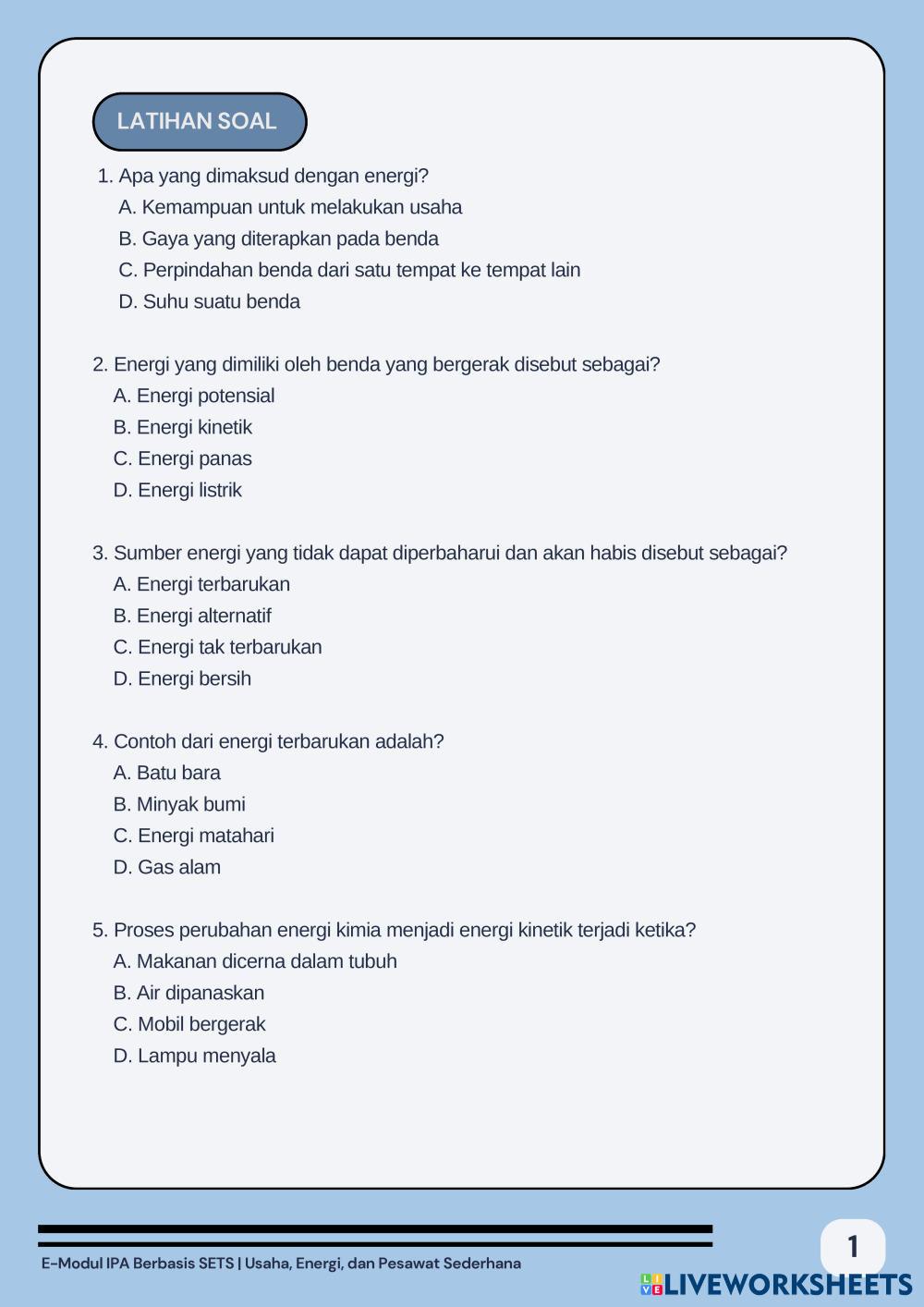 LATIHAN SOAL

1. Apa yang dimaksud dengan energi?
A. Kemampuan untuk melakukan usaha
B. Gaya yang diterapkan pada benda
C. Perpindahan benda dari satu tempat ke tempat lain
D. Suhu suatu benda

2. Energi yang dimiliki oleh benda yang bergerak disebut sebagai?
A. Energi potensial
B. Energi kinetik
C. Energi panas
D. Energi listrik

3. Sumber energi yang tidak dapat diperbaharui dan akan habis disebut sebagai?
A. Energi terbarukan
B. Energi alternatif
C. Energi tak terbarukan
D. Energi bersih

4. Contoh dari energi terbarukan adalah?
A. Batu bara
B. Minyak bumi
C. Energi matahari
D. Gas alam

5. Proses perubahan energi kimia menjadi energi kinetik terjadi ketika?
A. Makanan dicerna dalam tubuh
B. Air dipanaskan
C. Mobil bergerak
D. Lampu menyala

E-Modul IPA Berbasis SETS | Usaha, Energi, dan Pesawat Sederhana

1

LIVEWORKSHEETS